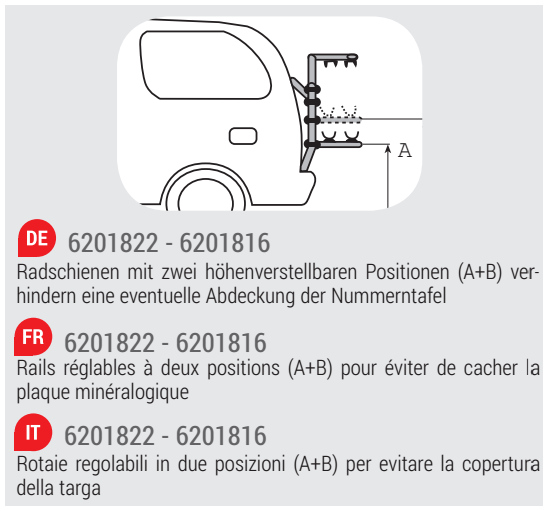 A

DE 6201822 - 6201816
Radschienen mit zwei höhenverstellbaren Positionen (A+B) verhindern eine eventuelle Abdeckung der Nummerntafel

FR 6201822 - 6201816
Rails réglables à deux positions (A+B) pour éviter de cacher la plaque minéralogique

IT 6201822 - 6201816
Rotaie regolabili in due posizioni (A+B) per evitare la copertura della targa